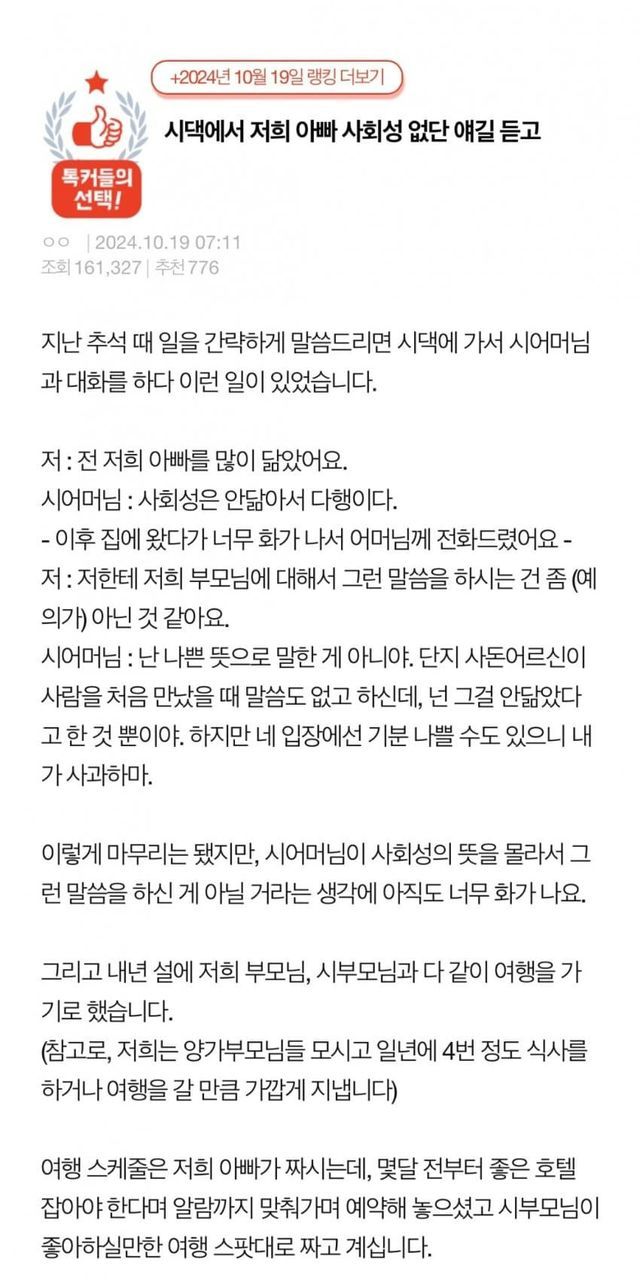 +2024년 10월 19일 랭킹 더보기

톡커들의 선택!

시댁에서 저희 아빠 사회성 없단 얘길 듣고

ㅇㅇ | 2024.10.19 07:11
조회 161,327 | 추천 776

지난 추석 때 일을 간략하게 말씀드리면 시댁에 가서 시어머님과 대화를 하다 이런 일이 있었습니다.

저 : 전 저희 아빠를 많이 닮았어요.
시어머님 : 사회성은 안닮아서 다행이다.
- 이후 집에 왔다가 너무 화가 나서 어머님께 전화드렸어요 -
저 : 저한테 저희 부모님에 대해서 그런 말씀을 하시는 건 좀 (예의가) 아닌 것 같아요.
시어머님 : 난 나쁜 뜻으로 말한 게 아니야. 단지 사돈어르신이 사람을 처음 만났을 때 말씀도 없고 하신데, 넌 그걸 안닮았다고 한 것 뿐이야. 하지만 네 입장에선 기분 나쁠 수도 있으니 내가 사과하마.

이렇게 마무리는 됐지만, 시어머님이 사회성의 뜻을 몰라서 그런 말씀을 하신 게 아닐 거라는 생각에 아직도 너무 화가 나요.

그리고 내년 설에 저희 부모님, 시부모님과 다 같이 여행을 가기로 했습니다.
(참고로, 저희는 양가부모님들 모시고 일년에 4번 정도 식사를 하거나 여행을 갈 만큼 가깝게 지냅니다)

여행 스케줄은 저희 아빠가 짜시는데, 몇달 전부터 좋은 호텔 잡아야 한다며 알람까지 맞춰가며 예약해 놓으셨고 시부모님이 좋아하실만한 여행 스팟대로 짜고 계십니다.